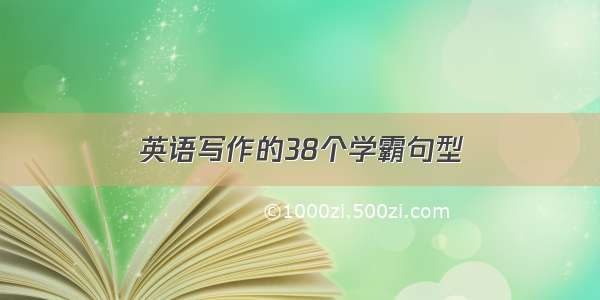 英语写作的38个学霸句型

©1000zi.500zi.com